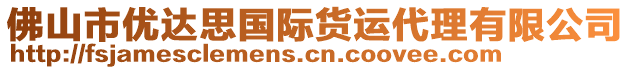 佛山市优达思国际货运代理有限公司
http://fsjamesclemens.cn.coovee.com